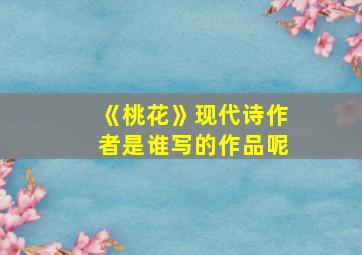 《桃花》现代诗作者是谁写的作品呢